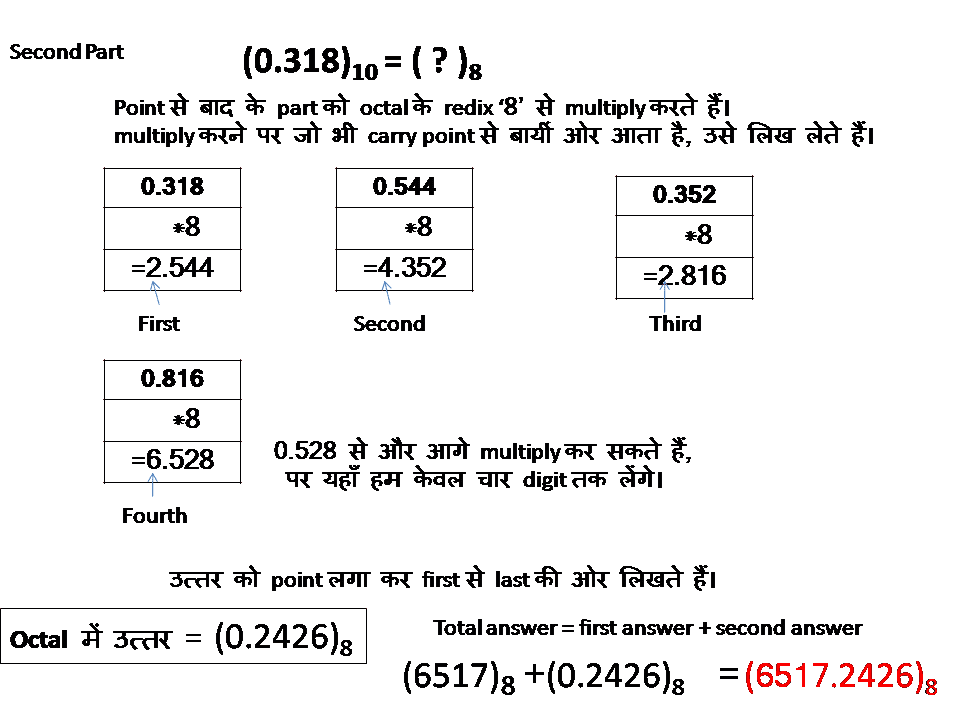 Second Part

$(0.318)_{10} = ( ? )_8$

Point से बाद के part को octal के redix '8' से multiply करते हैं।
multiply करने पर जो भी carry point से बायीं ओर आता है, उसे लिख लेते हैं।

| 0.318 |
|---|
| *8 |
| =2.544 |

First

| 0.544 |
|---|
| *8 |
| =4.352 |

Second

| 0.352 |
|---|
| *8 |
| =2.816 |

Third

| 0.816 |
|---|
| *8 |
| =6.528 |

Fourth

0.528 से और आगे multiply कर सकते हैं,
पर यहाँ हम केवल चार digit तक लेंगे।

उत्तर को point लगा कर first से last की ओर लिखते हैं।

Octal में उत्तर = $(0.2426)_8$

Total answer = first answer + second answer

$(6517)_8 + (0.2426)_8 = (6517.2426)_8$